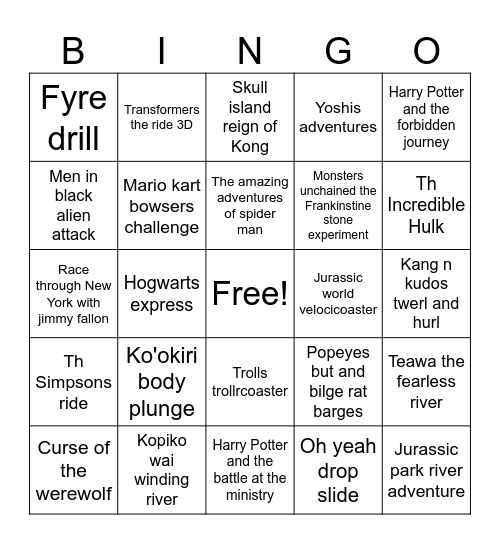 | B | I | N | G | O |
|---|---|---|---|---|
| Fyre drill | Transformers the ride 3D | Skull island reign of Kong | Yoshis adventures | Harry Potter and the forbidden journey |
| Men in black alien attack | Mario kart bowsers challenge | The amazing adventures of spider man | Monsters unchained the Frankinstine stone experiment | Th Incredible Hulk |
| Race through New York with jimmy fallon | Hogwarts express | Free! | Jurassic world velocicoaster | Kang n kudos twerl and hurl |
| Th Simpsons ride | Ko'okiri body plunge | Trolls trollrcoaster | Popeyes but and bilge rat barges | Teawa the fearless river |
| Curse of the werewolf | Kopiko wai winding river | Harry Potter and the battle at the ministry | Oh yeah drop slide | Jurassic park river adventure |